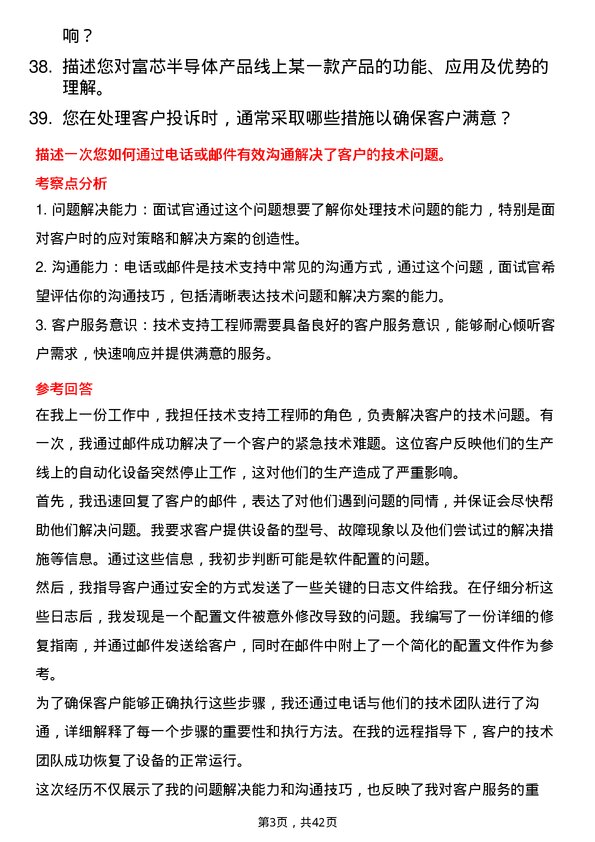 响？

38. 描述您对富芯半导体产品线上某一款产品的功能、应用及优势的理解。

39. 您在处理客户投诉时，通常采取哪些措施以确保客户满意？

描述一次您如何通过电话或邮件有效沟通解决了客户的技术问题。

考察点分析

1. 问题解决能力：面试官通过这个问题想要了解你处理技术问题的能力，特别是面对客户时的应对策略和解决方案的创造性。

2. 沟通能力：电话或邮件是技术支持中常见的沟通方式，通过这个问题，面试官希望评估你的沟通技巧，包括清晰表达技术问题和解决方案的能力。

3. 客户服务意识：技术支持工程师需要具备良好的客户服务意识，能够耐心倾听客户需求，快速响应并提供满意的服务。

参考回答

在我上一份工作中，我担任技术支持工程师的角色，负责解决客户的技术问题。有一次，我通过邮件成功解决了一个客户的紧急技术难题。这位客户反映他们的生产线上的自动化设备突然停止工作，这对他们的生产造成了严重影响。

首先，我迅速回复了客户的邮件，表达了对他们遇到问题的同情，并保证会尽快帮助他们解决问题。我要求客户提供设备的型号、故障现象以及他们尝试过的解决措施等信息。通过这些信息，我初步判断可能是软件配置的问题。

然后，我指导客户通过安全的方式发送了一些关键的日志文件给我。在仔细分析这些日志后，我发现是一个配置文件被意外修改导致的问题。我编写了一份详细的修复指南，并通过邮件发送给客户，同时在邮件中附上了一个简化的配置文件作为参考。

为了确保客户能够正确执行这些步骤，我还通过电话与他们的技术团队进行了沟通，详细解释了每一个步骤的重要性和执行方法。在我的远程指导下，客户的技术团队成功恢复了设备的正常运行。

这次经历不仅展示了我的问题解决能力和沟通技巧，也反映了我对客户服务的重

第3页，共42页